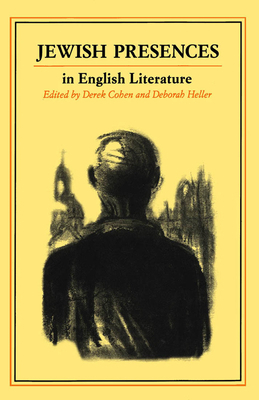 JEWISH PRESENCES

in English Literature

Edited by Derek Cohen and Deborah Heller